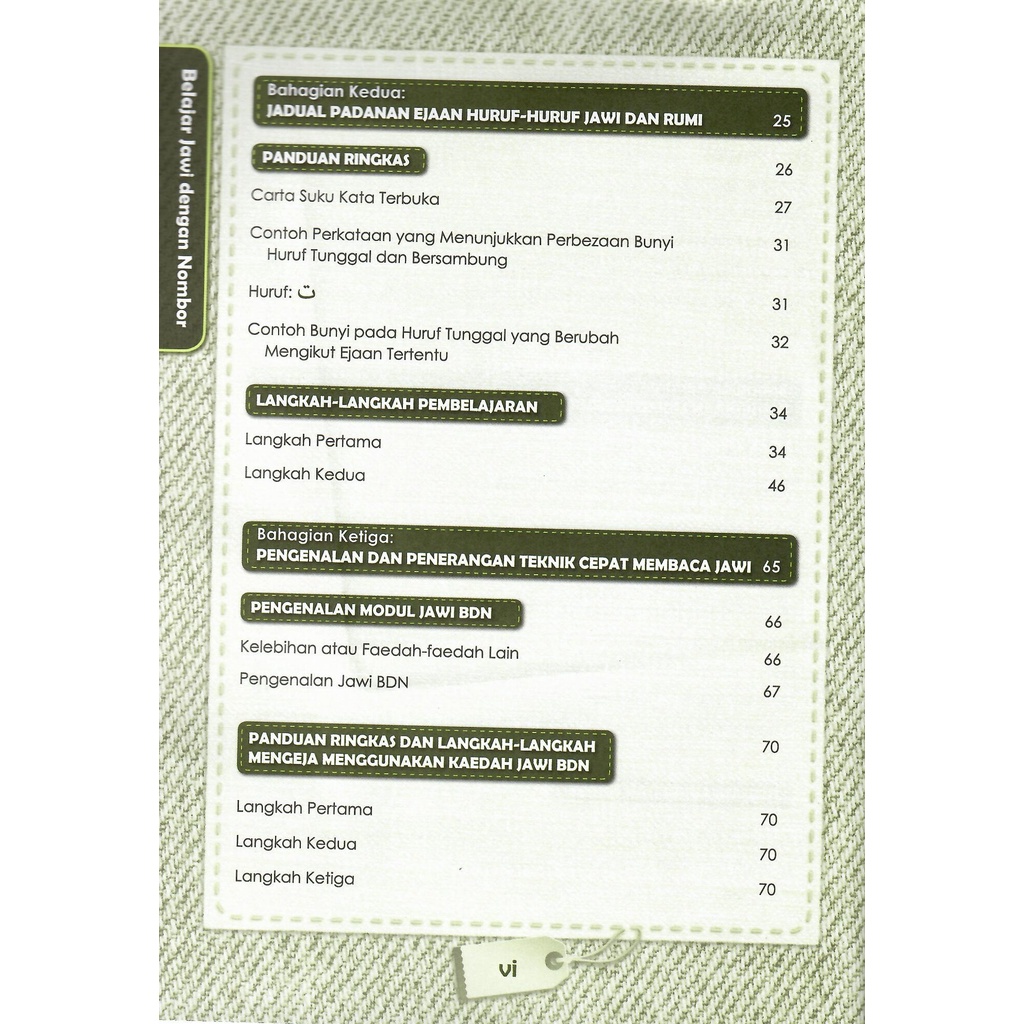 Belajar Jawi dengan Nombor

Bahagian Kedua:
JADUAL PADANAN EJAAN HURUF-HURUF JAWI DAN RUMI 25

PANDUAN RINGKAS 26

Carta Suku Kata Terbuka 27

Contoh Perkataan yang Menunjukkan Perbezaan Bunyi Huruf Tunggal dan Bersambung 31

Huruf: ت 31

Contoh Bunyi pada Huruf Tunggal yang Berubah Mengikut Ejaan Tertentu 32

LANGKAH-LANGKAH PEMBELAJARAN 34

Langkah Pertama 34

Langkah Kedua 46

Bahagian Ketiga:
PENGENALAN DAN PENERANGAN TEKNIK CEPAT MEMBACA JAWI 65

PENGENALAN MODUL JAWI BDN 66

Kelebihan atau Faedah-faedah Lain 66

Pengenalan Jawi BDN 67

PANDUAN RINGKAS DAN LANGKAH-LANGKAH MENGEJA MENGGUNAKAN KAEDAH JAWI BDN 70

Langkah Pertama 70

Langkah Kedua 70

Langkah Ketiga 70

vi